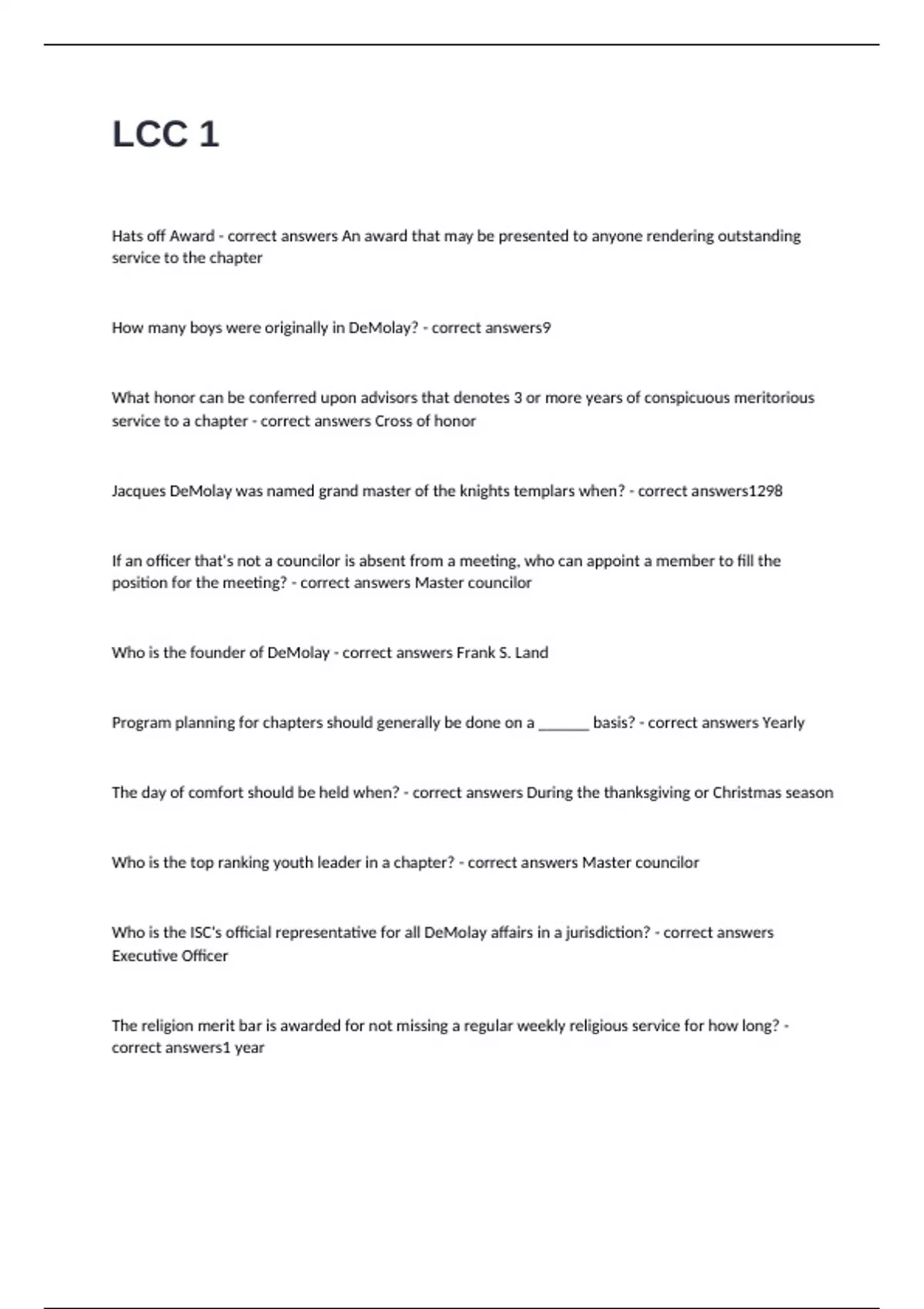 LCC 1

Hats off Award - correct answers An award that may be presented to anyone rendering outstanding service to the chapter

How many boys were originally in DeMolay? - correct answers9

What honor can be conferred upon advisors that denotes 3 or more years of conspicuous meritorious service to a chapter - correct answers Cross of honor

Jacques DeMolay was named grand master of the knights templars when? - correct answers1298

If an officer that's not a councilor is absent from a meeting, who can appoint a member to fill the position for the meeting? - correct answers Master councilor

Who is the founder of DeMolay - correct answers Frank S. Land

Program planning for chapters should generally be done on a _______ basis? - correct answers Yearly

The day of comfort should be held when? - correct answers During the thanksgiving or Christmas season

Who is the top ranking youth leader in a chapter? - correct answers Master councilor

Who is the ISC's official representative for all DeMolay affairs in a jurisdiction? - correct answers Executive Officer

The religion merit bar is awarded for not missing a regular weekly religious service for how long? - correct answers1 year